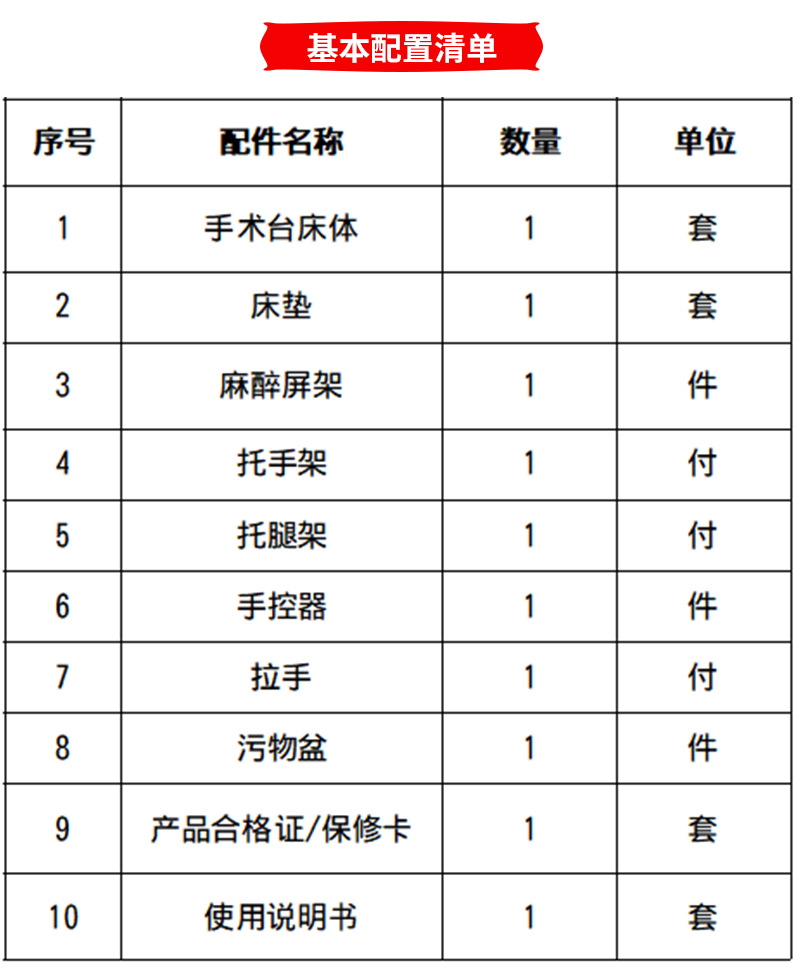 基本配置清单

| 序号 | 配件名称 | 数量 | 单位 |
|---|---|---|---|
| 1 | 手术台床体 | 1 | 套 |
| 2 | 床垫 | 1 | 套 |
| 3 | 麻醉屏架 | 1 | 件 |
| 4 | 托手架 | 1 | 付 |
| 5 | 托腿架 | 1 | 付 |
| 6 | 手控器 | 1 | 件 |
| 7 | 拉手 | 1 | 付 |
| 8 | 污物盆 | 1 | 件 |
| 9 | 产品合格证/保修卡 | 1 | 套 |
| 10 | 使用说明书 | 1 | 套 |